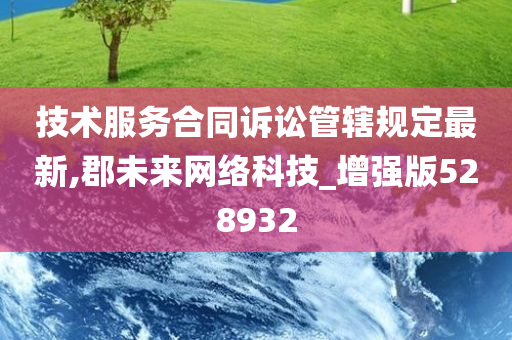 技术服务合同诉讼管辖规定最新,郡未来网络科技_增强版528932